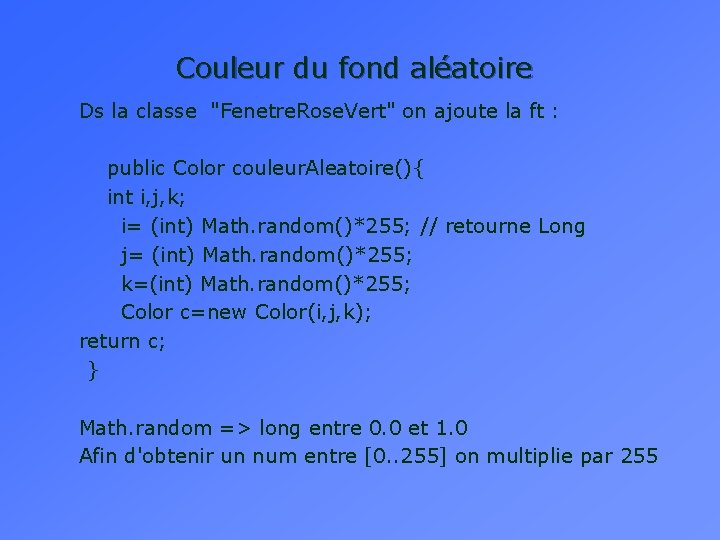 Couleur du fond aléatoire

Ds la classe "FenetreRoseVert" on ajoute la ft :

public Color couleurAleatoire(){
int i,j,k;
i= (int) Math.random()*255; // retourne Long
j= (int) Math.random()*255;
k=(int) Math.random()*255;
Color c=new Color(i,j,k);
return c;
}

Math.random => long entre 0.0 et 1.0
Afin d'obtenir un num entre [0..255] on multiplie par 255